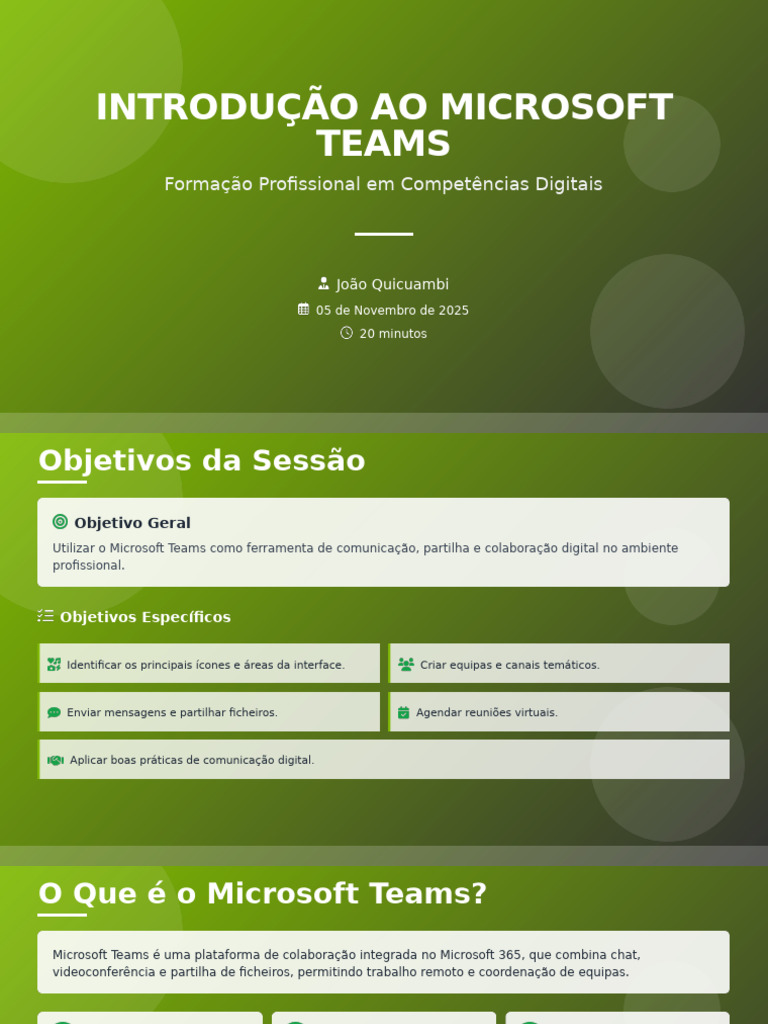 INTRODUÇÃO AO MICROSOFT TEAMS

Formação Profissional em Competências Digitais

João Quicuambi

05 de Novembro de 2025

20 minutos

Objetivos da Sessão

Objetivo Geral

Utilizar o Microsoft Teams como ferramenta de comunicação, partilha e colaboração digital no ambiente profissional.

Objetivos Específicos

Identificar os principais ícones e áreas da interface.

Criar equipas e canais temáticos.

Enviar mensagens e partilhar ficheiros.

Agendar reuniões virtuais.

Aplicar boas práticas de comunicação digital.

O Que é o Microsoft Teams?

Microsoft Teams é uma plataforma de colaboração integrada no Microsoft 365, que combina chat, videoconferência e partilha de ficheiros, permitindo trabalho remoto e coordenação de equipas.